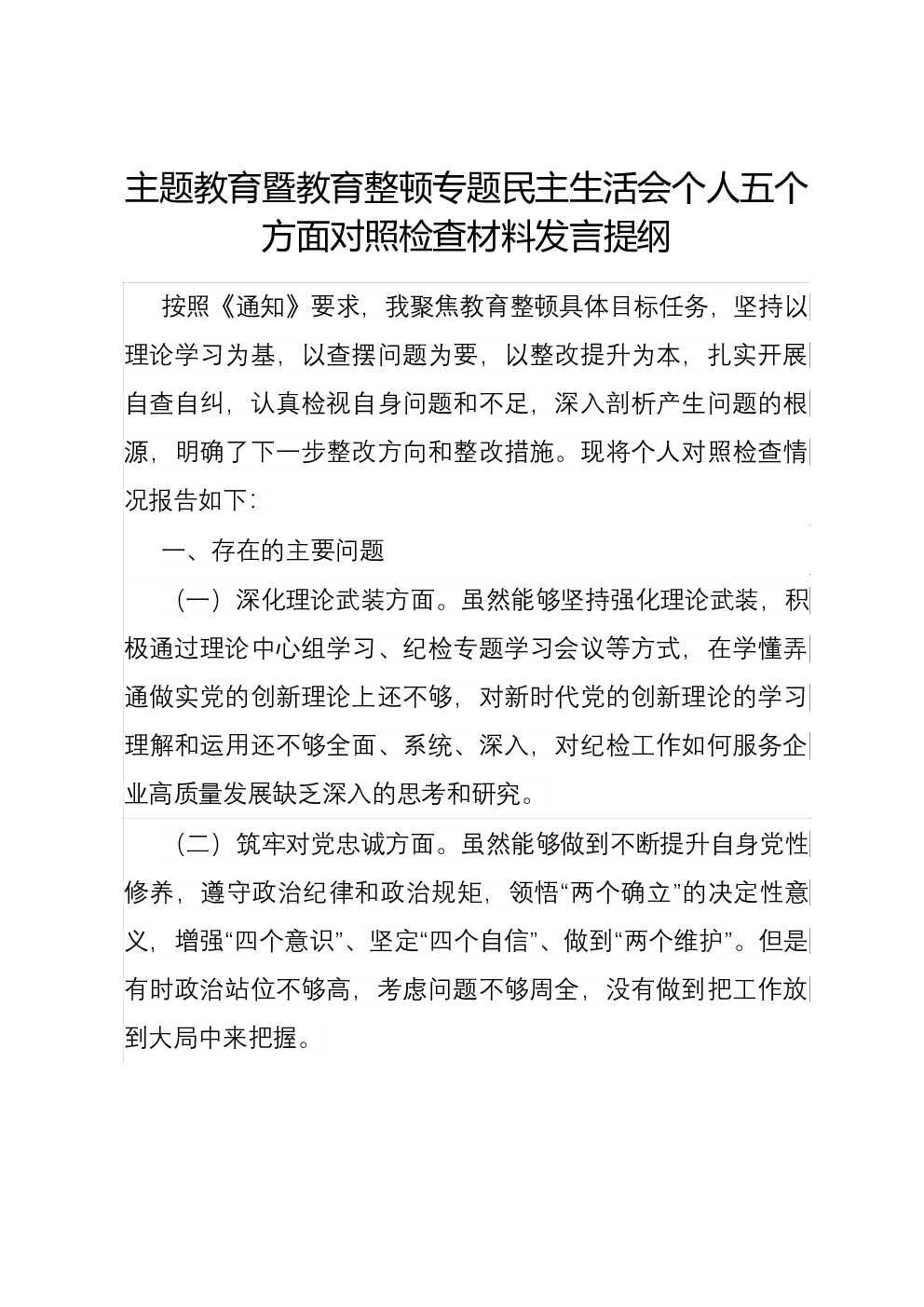 主题教育暨教育整顿专题民主生活会个人五个方面对照检查材料发言提纲

按照《通知》要求，我聚焦教育整顿具体目标任务，坚持以理论学习为基，以查摆问题为要，以整改提升为本，扎实开展自查自纠，认真检视自身问题和不足，深入剖析产生问题的根源，明确了下一步整改方向和整改措施。现将个人对照检查情况报告如下：

一、存在的主要问题

（一）深化理论武装方面。虽然能够坚持强化理论武装，积极通过理论中心组学习、纪检专题学习会议等方式，在学懂弄通做实党的创新理论上还不够，对新时代党的创新理论的学习理解和运用还不够全面、系统、深入，对纪检工作如何服务企业高质量发展缺乏深入的思考和研究。

（二）筑牢对党忠诚方面。虽然能够做到不断提升自身党性修养，遵守政治纪律和政治规矩，领悟“两个确立”的决定性意义，增强“四个意识”、坚定“四个自信”、做到“两个维护”。但是有时政治站位不够高，考虑问题不够周全，没有做到把工作放到大局中来把握。